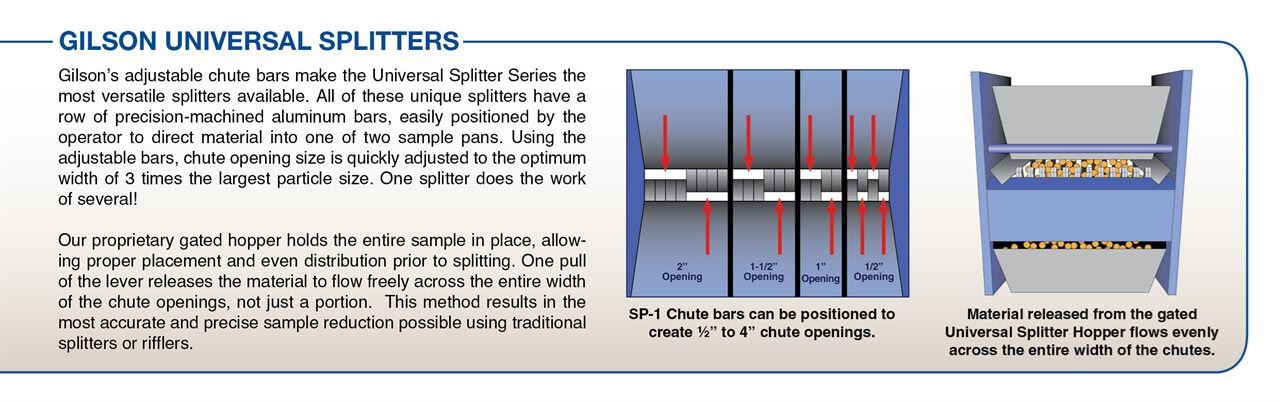 GILSON UNIVERSAL SPLITTERS

Gilson's adjustable chute bars make the Universal Splitter Series the most versatile splitters available. All of these unique splitters have a row of precision-machined aluminum bars, easily positioned by the operator to direct material into one of two sample pans. Using the adjustable bars, chute opening size is quickly adjusted to the optimum width of 3 times the largest particle size. One splitter does the work of several!

Our proprietary gated hopper holds the entire sample in place, allowing proper placement and even distribution prior to splitting. One pull of the lever releases the material to flow freely across the entire width of the chute openings, not just a portion. This method results in the most accurate and precise sample reduction possible using traditional splitters or rifflers.

2" Opening

1-1/2" Opening

1" Opening

1/2" Opening

SP-1 Chute bars can be positioned to create ½" to 4" chute openings.

Material released from the gated Universal Splitter Hopper flows evenly across the entire width of the chutes.